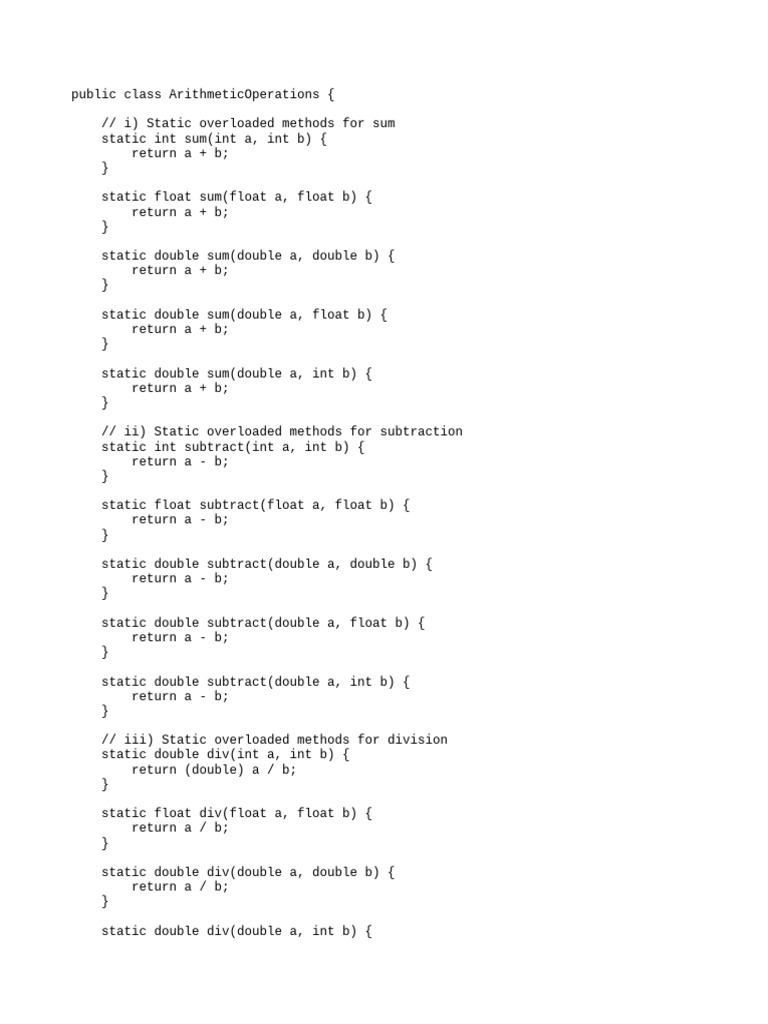 public class ArithmeticOperations {

    // i) Static overloaded methods for sum
    static int sum(int a, int b) {
        return a + b;
    }

    static float sum(float a, float b) {
        return a + b;
    }

    static double sum(double a, double b) {
        return a + b;
    }

    static double sum(double a, float b) {
        return a + b;
    }

    static double sum(double a, int b) {
        return a + b;
    }

    // ii) Static overloaded methods for subtraction
    static int subtract(int a, int b) {
        return a - b;
    }

    static float subtract(float a, float b) {
        return a - b;
    }

    static double subtract(double a, double b) {
        return a - b;
    }

    static double subtract(double a, float b) {
        return a - b;
    }

    static double subtract(double a, int b) {
        return a - b;
    }

    // iii) Static overloaded methods for division
    static double div(int a, int b) {
        return (double) a / b;
    }

    static float div(float a, float b) {
        return a / b;
    }

    static double div(double a, double b) {
        return a / b;
    }

    static double div(double a, int b) {